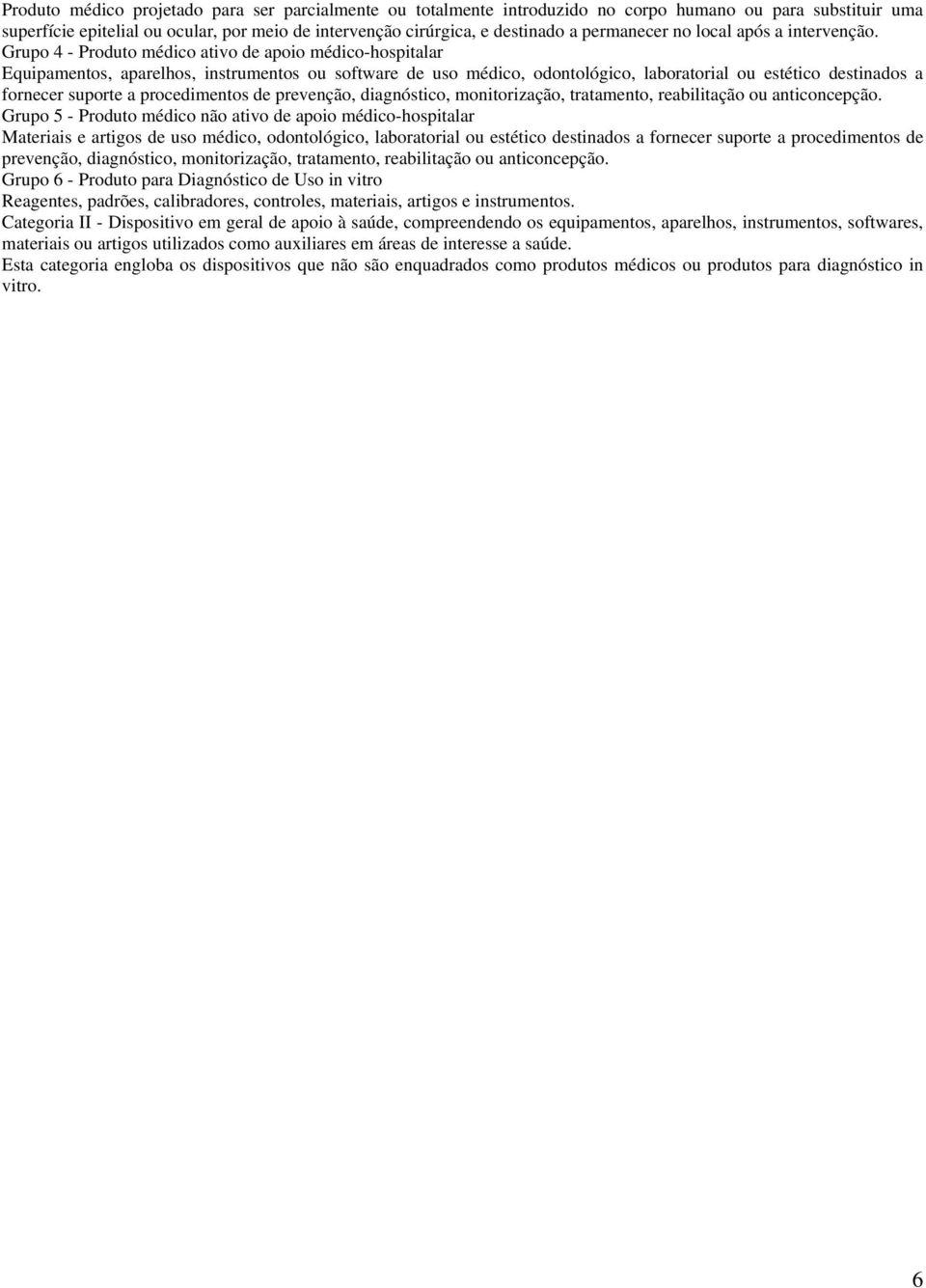 Produto médico projetado para ser parcialmente ou totalmente introduzido no corpo humano ou para substituir uma superfície epitelial ou ocular, por meio de intervenção cirúrgica, e destinado a permanecer no local após a intervenção.

Grupo 4 - Produto médico ativo de apoio médico-hospitalar

Equipamentos, aparelhos, instrumentos ou software de uso médico, odontológico, laboratorial ou estético destinados a fornecer suporte a procedimentos de prevenção, diagnóstico, monitorização, tratamento, reabilitação ou anticoncepção.

Grupo 5 - Produto médico não ativo de apoio médico-hospitalar

Materiais e artigos de uso médico, odontológico, laboratorial ou estético destinados a fornecer suporte a procedimentos de prevenção, diagnóstico, monitorização, tratamento, reabilitação ou anticoncepção.

Grupo 6 - Produto para Diagnóstico de Uso in vitro

Reagentes, padrões, calibradores, controles, materiais, artigos e instrumentos.

Categoria II - Dispositivo em geral de apoio à saúde, compreendendo os equipamentos, aparelhos, instrumentos, softwares, materiais ou artigos utilizados como auxiliares em áreas de interesse a saúde.

Esta categoria engloba os dispositivos que não são enquadrados como produtos médicos ou produtos para diagnóstico in vitro.

6